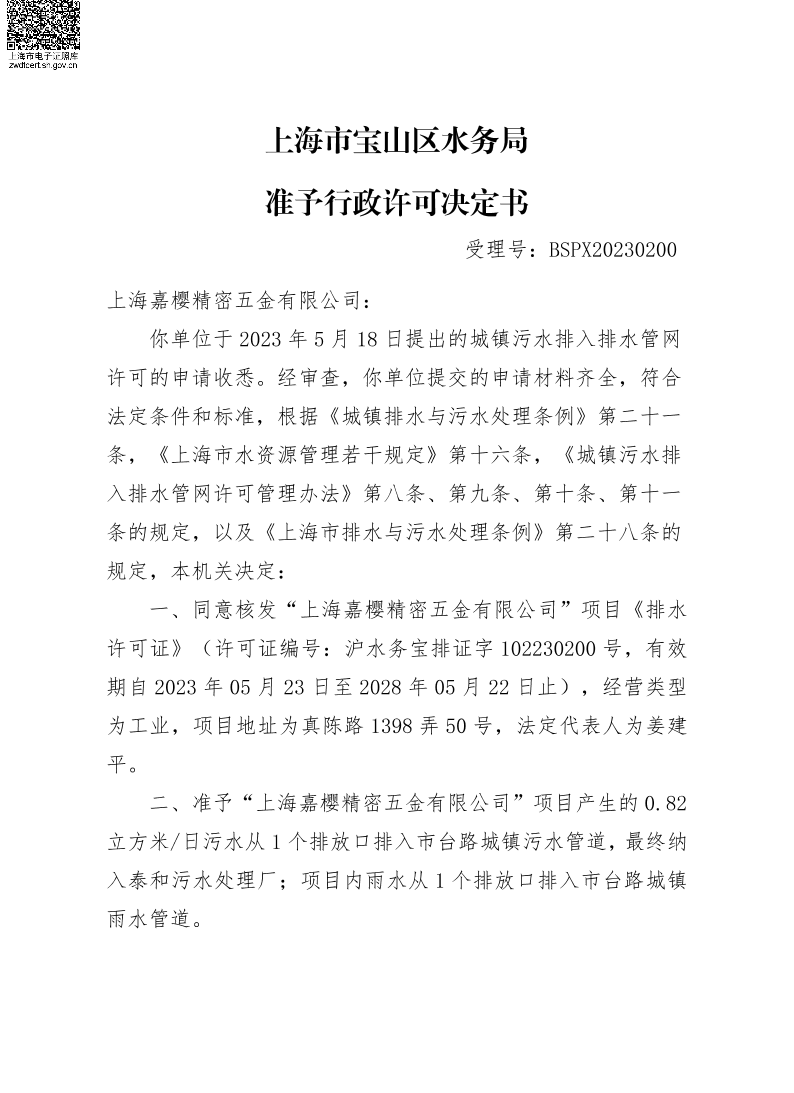 上海市电子证照库
zwdtcert.sh.gov.cn

上海市宝山区水务局

准予行政许可决定书

受理号：BSPX20230200

上海嘉樱精密五金有限公司：

你单位于 2023 年 5 月 18 日提出的城镇污水排入排水管网许可的申请收悉。经审查，你单位提交的申请材料齐全，符合法定条件和标准，根据《城镇排水与污水处理条例》第二十一条，《上海市水资源管理若干规定》第十六条，《城镇污水排入排水管网许可管理办法》第八条、第九条、第十条、第十一条的规定，以及《上海市排水与污水处理条例》第二十八条的规定，本机关决定：

一、同意核发“上海嘉樱精密五金有限公司”项目《排水许可证》（许可证编号：沪水务宝排证字 102230200 号，有效期自 2023 年 05 月 23 日至 2028 年 05 月 22 日止），经营类型为工业，项目地址为真陈路 1398 弄 50 号，法定代表人为姜建平。

二、准予“上海嘉樱精密五金有限公司”项目产生的 0.82 立方米/日污水从 1 个排放口排入市台路城镇污水管道，最终纳入泰和污水处理厂；项目内雨水从 1 个排放口排入市台路城镇雨水管道。